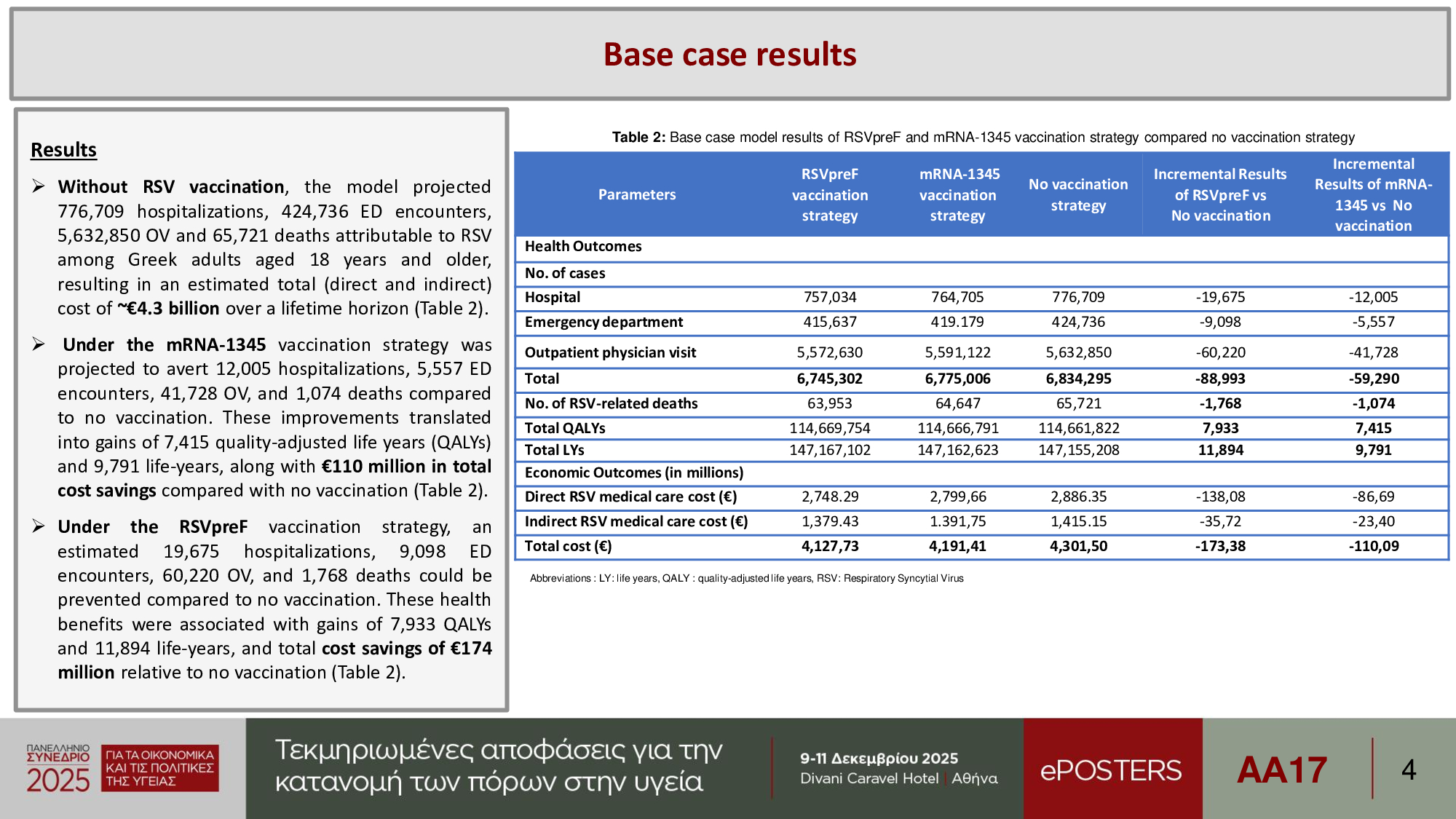 Base case results

Results

➢ Without RSV vaccination, the model projected 776,709 hospitalizations, 424,736 ED encounters, 5,632,850 OV and 65,721 deaths attributable to RSV among Greek adults aged 18 years and older, resulting in an estimated total (direct and indirect) cost of ~€4.3 billion over a lifetime horizon (Table 2).

➢ Under the mRNA-1345 vaccination strategy was projected to avert 12,005 hospitalizations, 5,557 ED encounters, 41,728 OV, and 1,074 deaths compared to no vaccination. These improvements translated into gains of 7,415 quality-adjusted life years (QALYs) and 9,791 life-years, along with €110 million in total cost savings compared with no vaccination (Table 2).

➢ Under the RSVpreF vaccination strategy, an estimated 19,675 hospitalizations, 9,098 ED encounters, 60,220 OV, and 1,768 deaths could be prevented compared to no vaccination. These health benefits were associated with gains of 7,933 QALYs and 11,894 life-years, and total cost savings of €174 million relative to no vaccination (Table 2).

Table 2: Base case model results of RSVpreF and mRNA-1345 vaccination strategy compared no vaccination strategy

| Parameters | RSVpreF vaccination strategy | mRNA-1345 vaccination strategy | No vaccination strategy | Incremental Results of RSVpreF vs No vaccination | Incremental Results of mRNA-1345 vs No vaccination |
|---|---|---|---|---|---|
| Health Outcomes | | | | | |
| No. of cases | | | | | |
| Hospital | 757,034 | 764,705 | 776,709 | -19,675 | -12,005 |
| Emergency department | 415,637 | 419.179 | 424,736 | -9,098 | -5,557 |
| Outpatient physician visit | 5,572,630 | 5,591,122 | 5,632,850 | -60,220 | -41,728 |
| Total | 6,745,302 | 6,775,006 | 6,834,295 | -88,993 | -59,290 |
| No. of RSV-related deaths | 63,953 | 64,647 | 65,721 | -1,768 | -1,074 |
| Total QALYs | 114,669,754 | 114,666,791 | 114,661,822 | 7,933 | 7,415 |
| Total LYs | 147,167,102 | 147,162,623 | 147,155,208 | 11,894 | 9,791 |
| Economic Outcomes (in millions) | | | | | |
| Direct RSV medical care cost (€) | 2,748.29 | 2,799,66 | 2,886.35 | -138,08 | -86,69 |
| Indirect RSV medical care cost (€) | 1,379.43 | 1.391,75 | 1,415.15 | -35,72 | -23,40 |
| Total cost (€) | 4,127,73 | 4,191,41 | 4,301,50 | -173,38 | -110,09 |

Abbreviations : LY: life years, QALY : quality-adjusted life years, RSV: Respiratory Syncytial Virus

ΠΑΝΕΛΛΗΝΙΟ ΣΥΝΕΔΡΙΟ 2025 ΓΙΑ ΤΑ ΟΙΚΟΝΟΜΙΚΑ ΚΑΙ ΤΙΣ ΠΟΛΙΤΙΚΕΣ ΤΗΣ ΥΓΕΙΑΣ

Τεκμηριωμένες αποφάσεις για την κατανομή των πόρων στην υγεία

9-11 Δεκεμβρίου 2025
Divani Caravel Hotel | Αθήνα

ePOSTERS

AA17

4